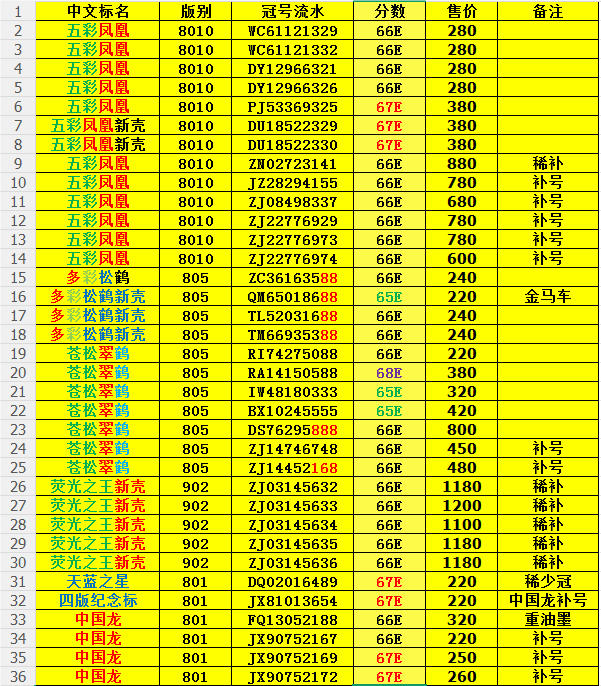 | 1 | 中文标名 | 版别 | 冠号流水 | 分数 | 售价 | 备注 |
|---|---|---|---|---|---|---|
| 2 | 五彩凤凰 | 8010 | WC61121329 | 66E | 280 | |
| 3 | 五彩凤凰 | 8010 | WC61121332 | 66E | 280 | |
| 4 | 五彩凤凰 | 8010 | DY12966321 | 66E | 280 | |
| 5 | 五彩凤凰 | 8010 | DY12966326 | 66E | 280 | |
| 6 | 五彩凤凰 | 8010 | PJ53369325 | 67E | 380 | |
| 7 | 五彩凤凰新壳 | 8010 | DU18522329 | 67E | 380 | |
| 8 | 五彩凤凰新壳 | 8010 | DU18522330 | 67E | 380 | |
| 9 | 五彩凤凰 | 8010 | ZN02723141 | 66E | 880 | 稀补 |
| 10 | 五彩凤凰 | 8010 | JZ28294155 | 66E | 780 | 补号 |
| 11 | 五彩凤凰 | 8010 | ZJ08498337 | 66E | 680 | 补号 |
| 12 | 五彩凤凰 | 8010 | ZJ22776929 | 66E | 780 | 补号 |
| 13 | 五彩凤凰 | 8010 | ZJ22776973 | 66E | 780 | 补号 |
| 14 | 五彩凤凰 | 8010 | ZJ22776974 | 66E | 600 | 补号 |
| 15 | 多彩松鹤 | 805 | ZC36163588 | 66E | 240 | |
| 16 | 多彩松鹤新壳 | 805 | QM65018688 | 65E | 220 | 金马车 |
| 17 | 多彩松鹤新壳 | 805 | TL52031688 | 66E | 240 | |
| 18 | 多彩松鹤新壳 | 805 | TM66935388 | 66E | 240 | |
| 19 | 苍松翠鹤 | 805 | RI74275088 | 66E | 220 | |
| 20 | 苍松翠鹤 | 805 | RA14150588 | 68E | 380 | |
| 21 | 苍松翠鹤 | 805 | IW48180333 | 65E | 320 | |
| 22 | 苍松翠鹤 | 805 | BX10245555 | 65E | 420 | |
| 23 | 苍松翠鹤 | 805 | DS76295888 | 66E | 800 | |
| 24 | 苍松翠鹤 | 805 | ZJ14746748 | 66E | 450 | 补号 |
| 25 | 苍松翠鹤 | 805 | ZJ14452168 | 66E | 480 | 补号 |
| 26 | 荧光之王新壳 | 902 | ZJ03145632 | 66E | 1180 | 稀补 |
| 27 | 荧光之王新壳 | 902 | ZJ03145633 | 66E | 1200 | 稀补 |
| 28 | 荧光之王新壳 | 902 | ZJ03145634 | 66E | 1100 | 稀补 |
| 29 | 荧光之王新壳 | 902 | ZJ03145635 | 66E | 1180 | 稀补 |
| 30 | 荧光之王新壳 | 902 | ZJ03145636 | 66E | 1180 | 稀补 |
| 31 | 天蓝之星 | 801 | DQ02016489 | 67E | 220 | 稀少冠 |
| 32 | 四版纪念标 | 801 | JX81013654 | 67E | 220 | 中国龙补号 |
| 33 | 中国龙 | 801 | FQ13052188 | 66E | 320 | 重油墨 |
| 34 | 中国龙 | 801 | JX90752167 | 66E | 220 | 补号 |
| 35 | 中国龙 | 801 | JX90752169 | 67E | 250 | 补号 |
| 36 | 中国龙 | 801 | JX90752172 | 67E | 260 | 补号 |